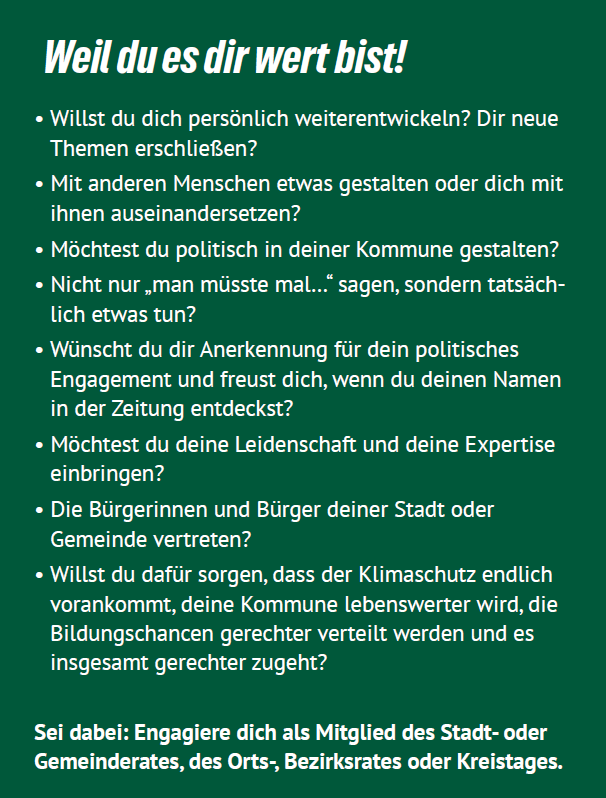 Weil du es dir wert bist!

• Willst du dich persönlich weiterentwickeln? Dir neue Themen erschließen?
• Mit anderen Menschen etwas gestalten oder dich mit ihnen auseinandersetzen?
• Möchtest du politisch in deiner Kommune gestalten?
• Nicht nur „man müsste mal…“ sagen, sondern tatsächlich etwas tun?
• Wünscht du dir Anerkennung für dein politisches Engagement und freust dich, wenn du deinen Namen in der Zeitung entdeckst?
• Möchtest du deine Leidenschaft und deine Expertise einbringen?
• Die Bürgerinnen und Bürger deiner Stadt oder Gemeinde vertreten?
• Willst du dafür sorgen, dass der Klimaschutz endlich vorankommt, deine Kommune lebenswerter wird, die Bildungschancen gerechter verteilt werden und es insgesamt gerechter zugeht?

Sei dabei: Engagiere dich als Mitglied des Stadt- oder Gemeinderates, des Orts-, Bezirksrates oder Kreistages.